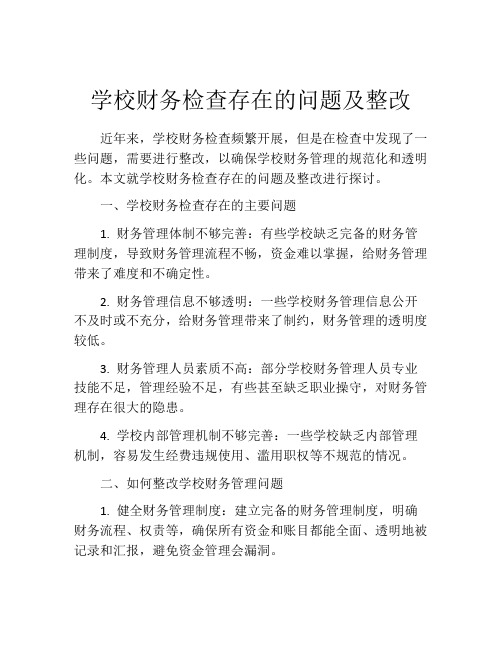 学校财务检查存在的问题及整改

近年来，学校财务检查频繁开展，但是在检查中发现了一些问题，需要进行整改，以确保学校财务管理的规范化和透明化。本文就学校财务检查存在的问题及整改进行探讨。

一、学校财务检查存在的主要问题

1. 财务管理体制不够完善：有些学校缺乏完备的财务管理制度，导致财务管理流程不畅，资金难以掌握，给财务管理带来了难度和不确定性。

2. 财务管理信息不够透明：一些学校财务管理信息公开不及时或不充分，给财务管理带来了制约，财务管理的透明度较低。

3. 财务管理人员素质不高：部分学校财务管理人员专业技能不足，管理经验不足，有些甚至缺乏职业操守，对财务管理存在很大的隐患。

4. 学校内部管理机制不够完善：一些学校缺乏内部管理机制，容易发生经费违规使用、滥用职权等不规范的情况。

二、如何整改学校财务管理问题

1. 健全财务管理制度：建立完备的财务管理制度，明确财务流程、权责等，确保所有资金和账目都能全面、透明地被记录和汇报，避免资金管理会漏洞。